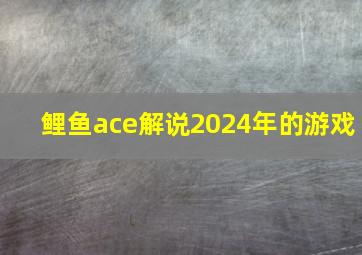 鲤鱼ace解说2024年的游戏